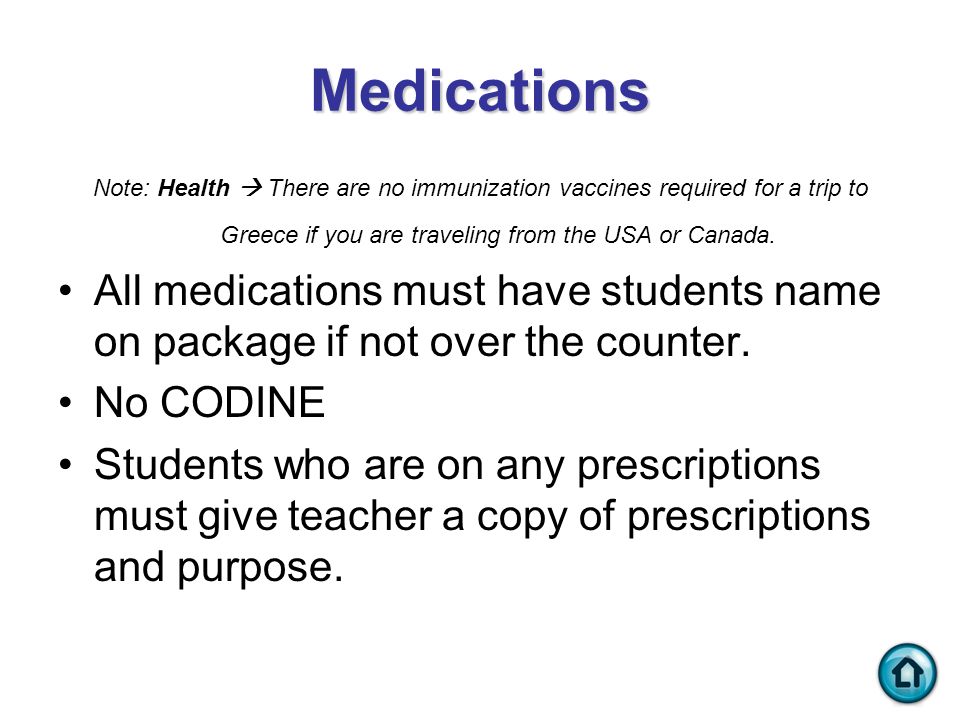 Medications

Note: Health → There are no immunization vaccines required for a trip to Greece if you are traveling from the USA or Canada.

• All medications must have students name on package if not over the counter.
• No CODINE
• Students who are on any prescriptions must give teacher a copy of prescriptions and purpose.